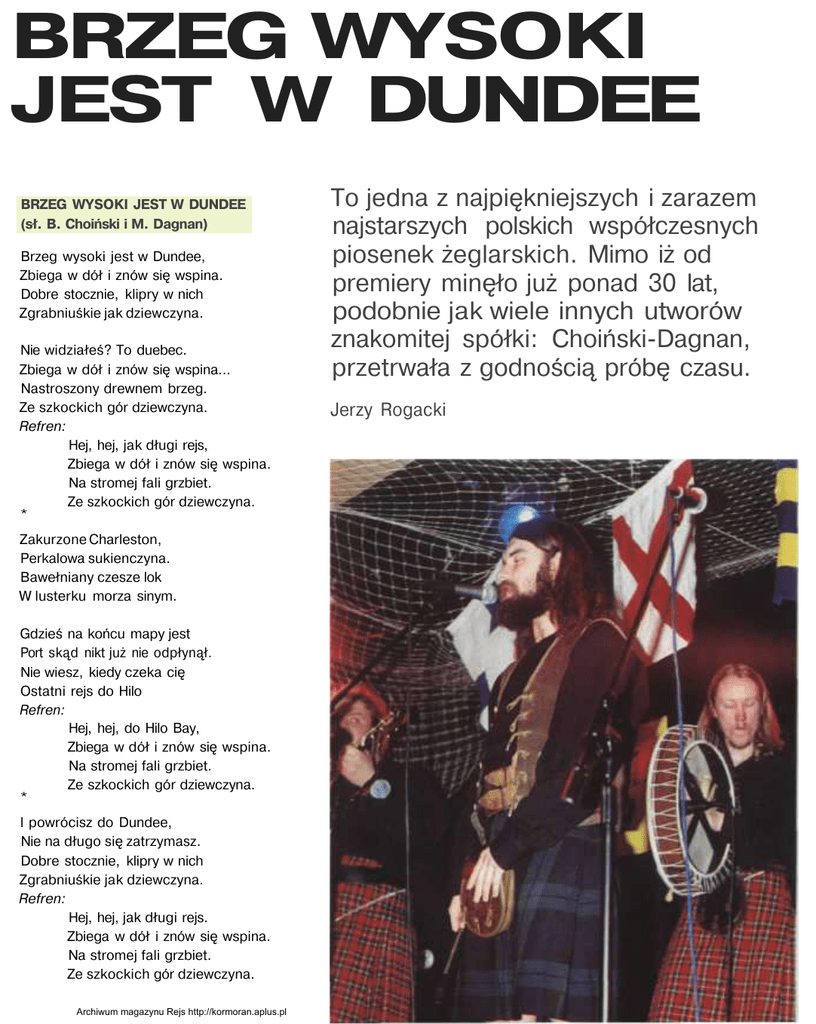 BRZEG WYSOKI JEST W DUNDEE

BRZEG WYSOKI JEST W DUNDEE
(sł. B. Choiński i M. Dagnan)

Brzeg wysoki jest w Dundee,
Zbiega w dół i znów się wspina.
Dobre stocznie, klipry w nich
Zgrabniuśkie jak dziewczyna.

Nie widziałeś? To duebec.
Zbiega w dół i znów się wspina...
Nastroszony drewnem brzeg.
Ze szkockich gór dziewczyna.
Refren:
Hej, hej, jak długi rejs,
Zbiega w dół i znów się wspina.
Na stromej fali grzbiet.
Ze szkockich gór dziewczyna.
*
Zakurzone Charleston,
Perkalowa sukienczyna.
Bawełniany czesze lok
W lusterku morza sinym.

Gdzieś na końcu mapy jest
Port skąd nikt już nie odpłynął.
Nie wiesz, kiedy czeka cię
Ostatni rejs do Hilo
Refren:
Hej, hej, do Hilo Bay,
Zbiega w dół i znów się wspina.
Na stromej fali grzbiet.
Ze szkockich gór dziewczyna.
*
I powrócisz do Dundee,
Nie na długo się zatrzymasz.
Dobre stocznie, klipry w nich
Zgrabniuśkie jak dziewczyna.
Refren:
Hej, hej, jak długi rejs.
Zbiega w dół i znów się wspina.
Na stromej fali grzbiet.
Ze szkockich gór dziewczyna.

Archiwum magazynu Rejs http://kormoran.aplus.pl

To jedna z najpiękniejszych i zarazem najstarszych polskich współczesnych piosenek żeglarskich. Mimo iż od premiery minęło już ponad 30 lat, podobnie jak wiele innych utworów znakomitej spółki: Choiński-Dagnan, przetrwała z godnością próbę czasu.

Jerzy Rogacki